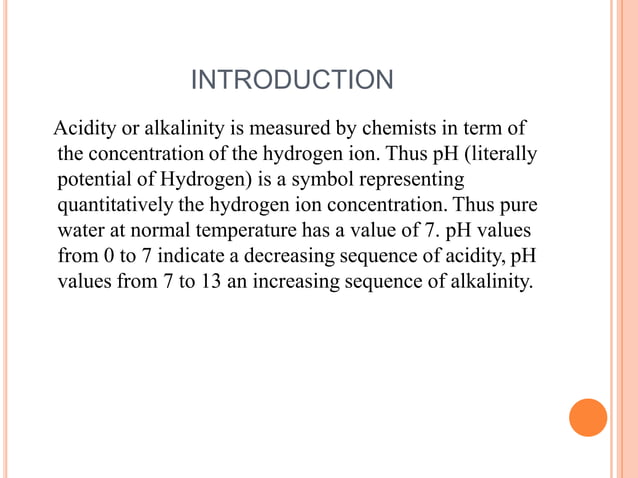 INTRODUCTION

Acidity or alkalinity is measured by chemists in term of the concentration of the hydrogen ion. Thus pH (literally potential of Hydrogen) is a symbol representing quantitatively the hydrogen ion concentration. Thus pure water at normal temperature has a value of 7. pH values from 0 to 7 indicate a decreasing sequence of acidity, pH values from 7 to 13 an increasing sequence of alkalinity.